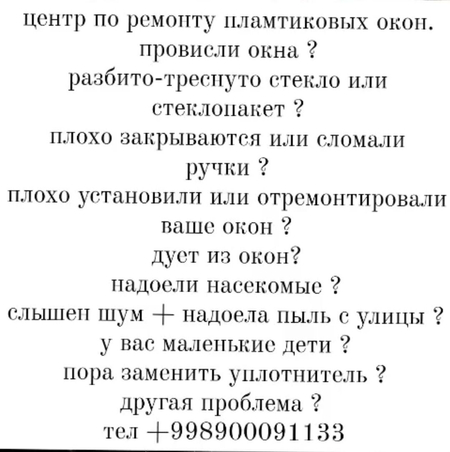 центр по ремонту пламтиковых окон.
провисли окна ?
разбито-треснуто стекло или стеклопакет ?
плохо закрываются или сломали ручки ?
плохо установили или отремонтировали ваше окон ?
дует из окон?
надоели насекомые ?
слышен шум + надоела пыль с улицы ?
у вас маленькие дети ?
пора заменить уплотнитель ?
другая проблема ?
тел +998900091133